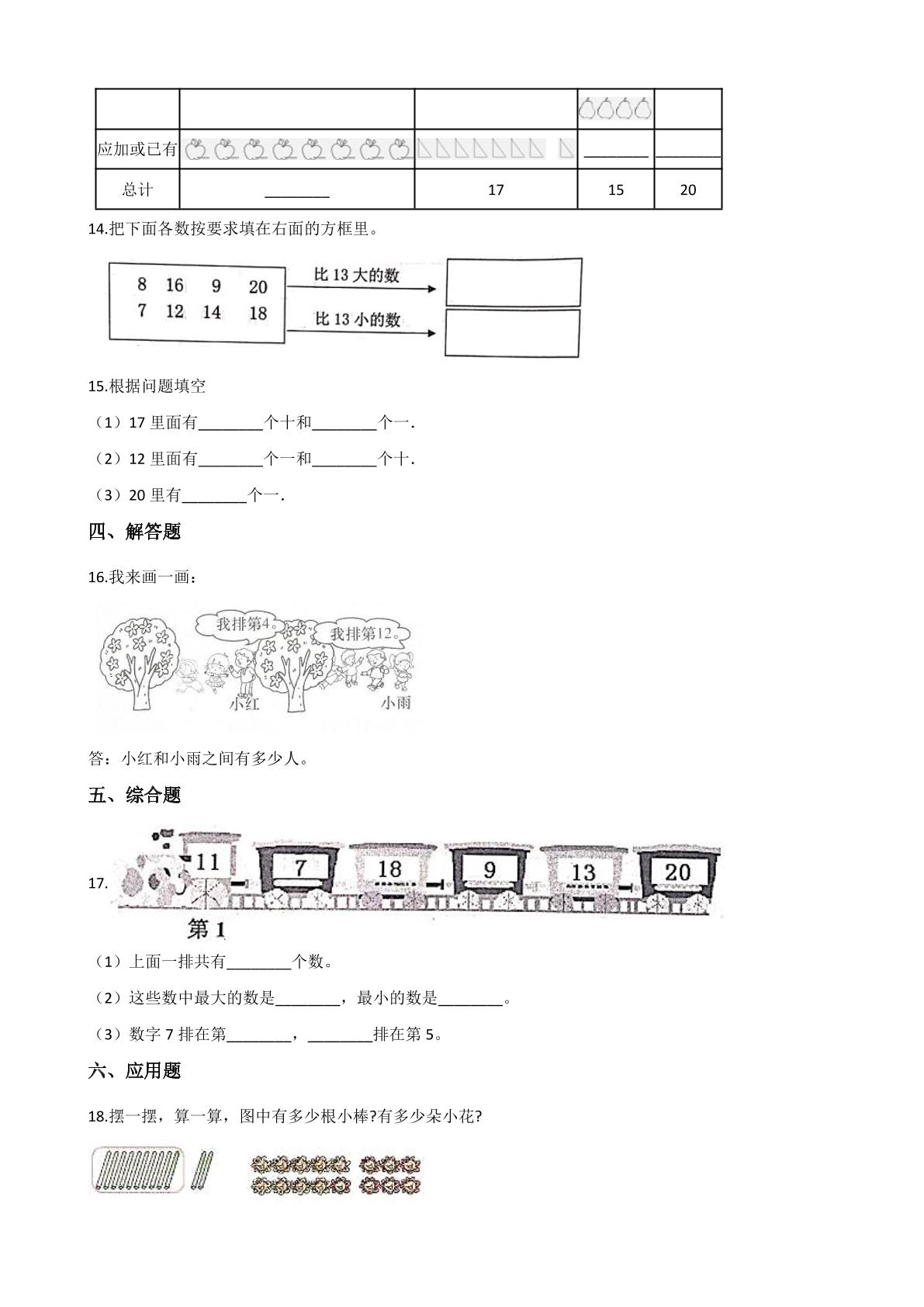 |  |  |  |  |  |
|---|---|---|---|---|
| 应加或已有 |  |  | ____ | ____ |
| 总计 | ____ | 17 | 15 | 20 |

14.把下面各数按要求填在右面的方框里。

8 16 9 20
7 12 14 18

比13大的数

比13小的数

15.根据问题填空

（1）17里面有____个十和____个一.

（2）12里面有____个一和____个十.

（3）20里有____个一.

四、解答题

16.我来画一画：

我排第4。

我排第12。

小红

小雨

答：小红和小雨之间有多少人。

五、综合题

17.

11 7 18 9 13 20

第1

（1）上面一排共有____个数。

（2）这些数中最大的数是____，最小的数是____。

（3）数字7排在第____，____排在第5。

六、应用题

18.摆一摆，算一算，图中有多少根小棒?有多少朵小花?